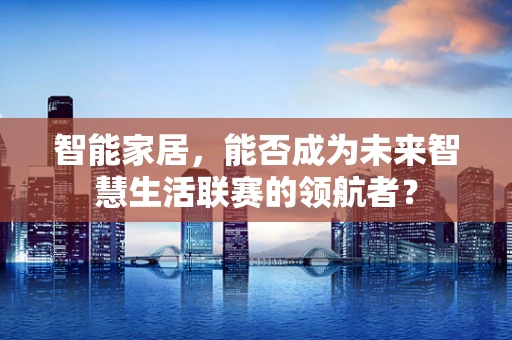 智能家居，能否成为未来智慧生活联赛的领航者？